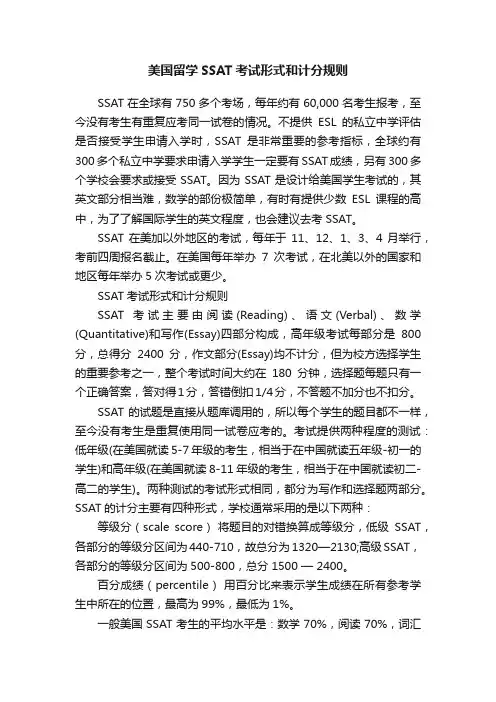 美国留学 SSAT 考试形式和计分规则

SSAT 在全球有 750 多个考场，每年约有 60,000 名考生报考，至今没有考生有重复应考同一试卷的情况。不提供 ESL 的私立中学评估是否接受学生申请入学时，SSAT 是非常重要的参考指标，全球约有 300 多个私立中学要求申请入学学生一定要有 SSAT 成绩，另有 300 多个学校会要求或接受 SSAT。因为 SSAT 是设计给美国学生考试的，其英文部分相当难，数学的部份极简单，有时有提供少数 ESL 课程的高中，为了了解国际学生的英文程度，也会建议去考 SSAT。

SSAT 在美加以外地区的考试，每年于 11、12、1、3、4 月举行，考前四周报名截止。在美国每年举办 7 次考试，在北美以外的国家和地区每年举办 5 次考试或更少。

SSAT 考试形式和计分规则

SSAT 考试主要由阅读(Reading)、语文(Verbal)、数学(Quantitative)和写作(Essay)四部分构成，高年级考试每部分是 800 分，总得分 2400 分，作文部分(Essay)均不计分，但为校方选择学生的重要参考之一，整个考试时间大约在 180 分钟，选择题每题只有一个正确答案，答对得 1 分，答错倒扣 1/4 分，不答题不加分也不扣分。

SSAT 的试题是直接从题库调用的，所以每个学生的题目都不一样，至今没有考生是重复使用同一试卷应考的。考试提供两种程度的测试：低年级(在美国就读 5-7 年级的考生，相当于在中国就读五年级-初一的学生)和高年级(在美国就读 8-11 年级的考生，相当于在中国就读初二-高二的学生)。两种测试的考试形式相同，都分为写作和选择题两部分。SSAT 的计分主要有四种形式，学校通常采用的是以下两种：

等级分（scale score）将题目的对错换算成等级分，低级 SSAT，各部分的等级分区间为 440-710，故总分为 1320—2130;高级 SSAT，各部分的等级分区间为 500-800，总分 1500 — 2400。

百分成绩（percentile）用百分比来表示学生成绩在所有参考学生中所在的位置，最高为 99%，最低为 1%。

一般美国 SSAT 考生的平均水平是：数学 70%，阅读 70%，词汇